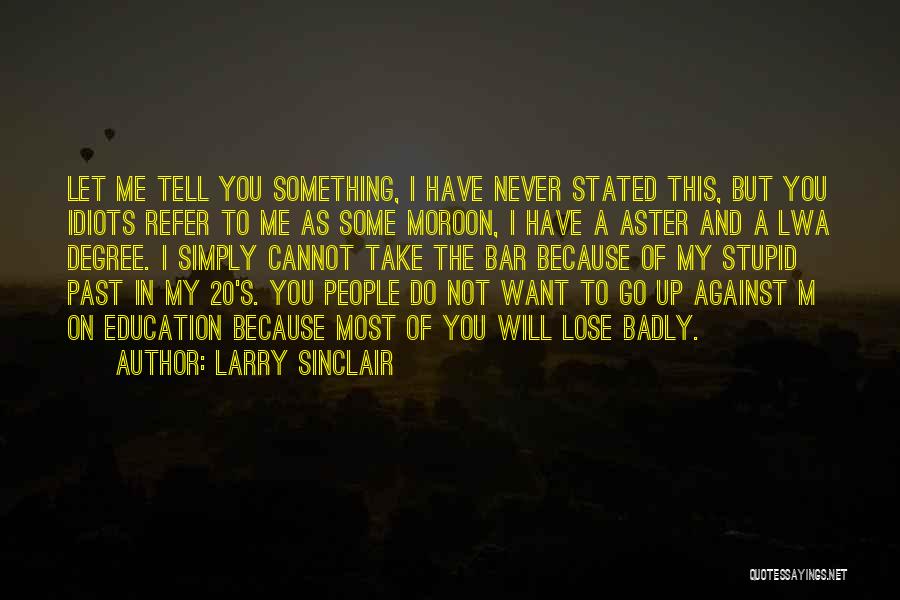 LET ME TELL YOU SOMETHING, I HAVE NEVER STATED THIS, BUT YOU IDIOTS REFER TO ME AS SOME MOROON, I HAVE A ASTER AND A LWA DEGREE. I SIMPLY CANNOT TAKE THE BAR BECAUSE OF MY STUPID PAST IN MY 20'S. YOU PEOPLE DO NOT WANT TO GO UP AGAINST M ON EDUCATION BECAUSE MOST OF YOU WILL LOSE BADLY.

AUTHOR: LARRY SINCLAIR

QUOTESSAYINGS.NET